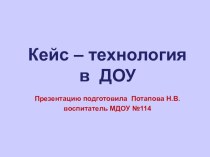 Кейс – технология
в ДОУ

Презентацию подготовила Потапова Н.В.
воспитатель МДОУ №114